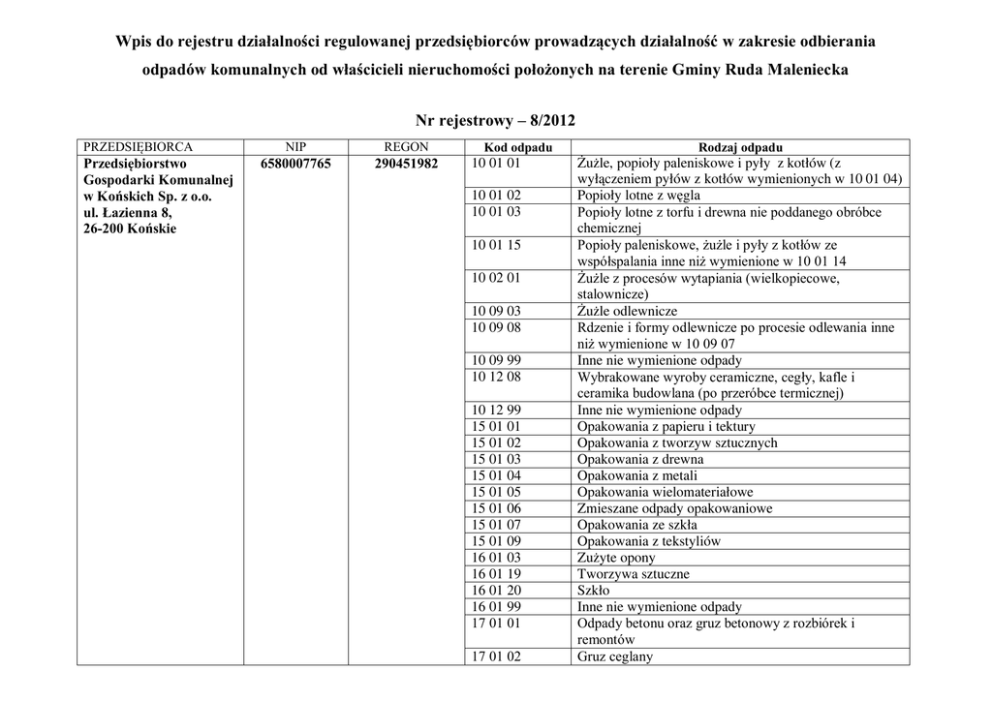 Wpis do rejestru działalności regulowanej przedsiębiorców prowadzących działalność w zakresie odbierania odpadów komunalnych od właścicieli nieruchomości położonych na terenie Gminy Ruda Maleniecka

Nr rejestrowy – 8/2012

| PRZEDSIĘBIORCA | NIP | REGON | Kod odpadu | Rodzaj odpadu |
|---|---|---|---|---|
| Przedsiębiorstwo Gospodarki Komunalnej w Końskich Sp. z o.o. ul. Łazienna 8, 26-200 Końskie | 6580007765 | 290451982 | 10 01 01 | Żużle, popioły paleniskowe i pyły z kotłów (z wyłączeniem pyłów z kotłów wymienionych w 10 01 04) |
| | | | 10 01 02 | Popioły lotne z węgla |
| | | | 10 01 03 | Popioły lotne z torfu i drewna nie poddanego obróbce chemicznej |
| | | | 10 01 15 | Popioły paleniskowe, żużle i pyły z kotłów ze współspalania inne niż wymienione w 10 01 14 |
| | | | 10 02 01 | Żużle z procesów wytapiania (wielkopiecowe, stalownicze) |
| | | | 10 09 03 | Żużle odlewnicze |
| | | | 10 09 08 | Rdzenie i formy odlewnicze po procesie odlewania inne niż wymienione w 10 09 07 |
| | | | 10 09 99 | Inne nie wymienione odpady |
| | | | 10 12 08 | Wybrakowane wyroby ceramiczne, cegły, kafle i ceramika budowlana (po przeróbce termicznej) |
| | | | 10 12 99 | Inne nie wymienione odpady |
| | | | 15 01 01 | Opakowania z papieru i tektury |
| | | | 15 01 02 | Opakowania z tworzyw sztucznych |
| | | | 15 01 03 | Opakowania z drewna |
| | | | 15 01 04 | Opakowania z metali |
| | | | 15 01 05 | Opakowania wielomateriałowe |
| | | | 15 01 06 | Zmieszane odpady opakowaniowe |
| | | | 15 01 07 | Opakowania ze szkła |
| | | | 15 01 09 | Opakowania z tekstyliów |
| | | | 16 01 03 | Zużyte opony |
| | | | 16 01 19 | Tworzywa sztuczne |
| | | | 16 01 20 | Szkło |
| | | | 16 01 99 | Inne nie wymienione odpady |
| | | | 17 01 01 | Odpady betonu oraz gruz betonowy z rozbiórek i remontów |
| | | | 17 01 02 | Gruz ceglany |